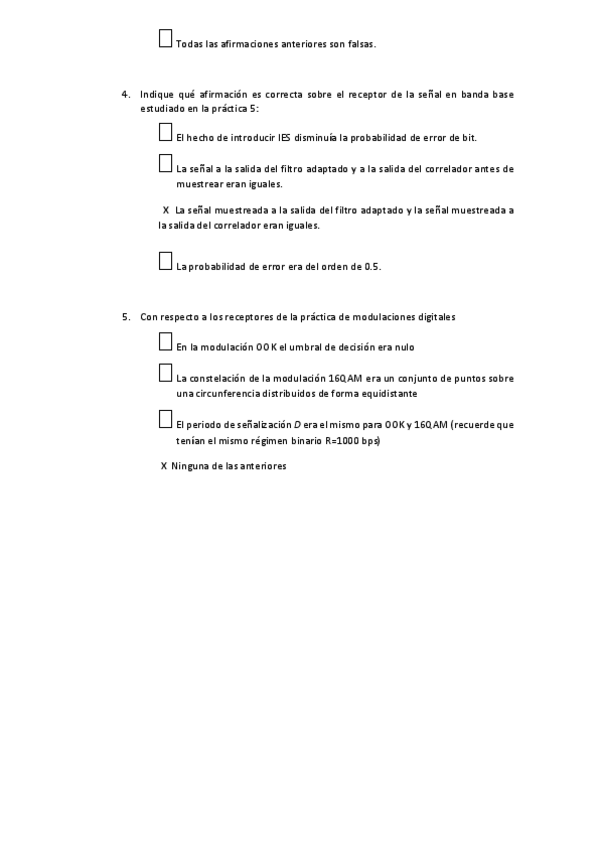 ☐ Todas las afirmaciones anteriores son falsas.

4. Indique qué afirmación es correcta sobre el receptor de la señal en banda base estudiado en la práctica 5:

☐ El hecho de introducir IES disminuía la probabilidad de error de bit.

☐ La señal a la salida del filtro adaptado y a la salida del correlador antes de muestrear eran iguales.

X La señal muestreada a la salida del filtro adaptado y la señal muestreada a la salida del correlador eran iguales.

☐ La probabilidad de error era del orden de 0.5.

5. Con respecto a los receptores de la práctica de modulaciones digitales

☐ En la modulación OOK el umbral de decisión era nulo

☐ La constelación de la modulación 16QAM era un conjunto de puntos sobre una circunferencia distribuidos de forma equidistante

☐ El periodo de señalización $D$ era el mismo para OOK y 16QAM (recuerde que tenían el mismo régimen binario R=1000 bps)

X Ninguna de las anteriores